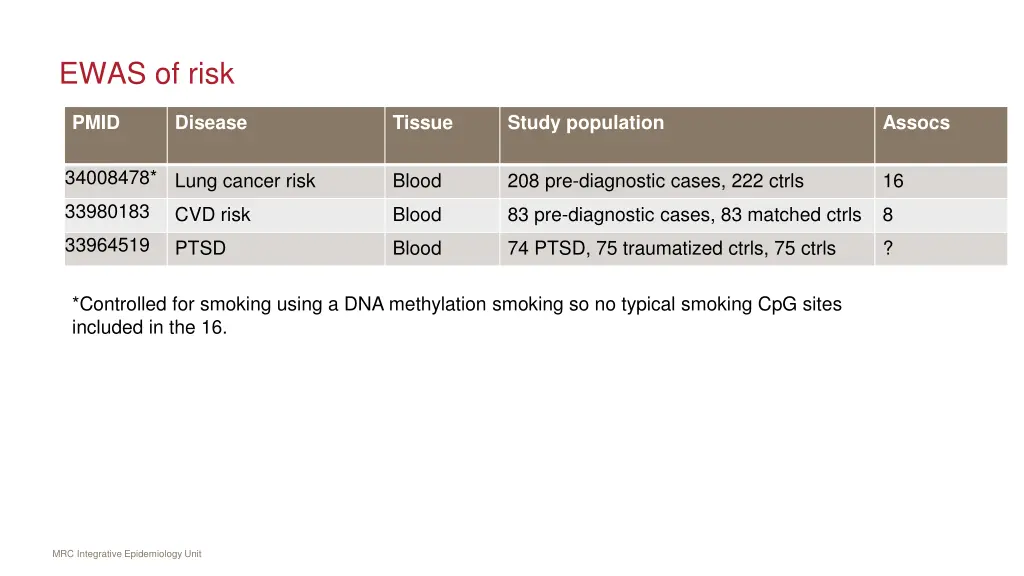 EWAS of risk

| PMID | Disease | Tissue | Study population | Assocs |
|---|---|---|---|---|
| 34008478* | Lung cancer risk | Blood | 208 pre-diagnostic cases, 222 ctrls | 16 |
| 33980183 | CVD risk | Blood | 83 pre-diagnostic cases, 83 matched ctrls | 8 |
| 33964519 | PTSD | Blood | 74 PTSD, 75 traumatized ctrls, 75 ctrls | ? |

*Controlled for smoking using a DNA methylation smoking so no typical smoking CpG sites included in the 16.

MRC Integrative Epidemiology Unit